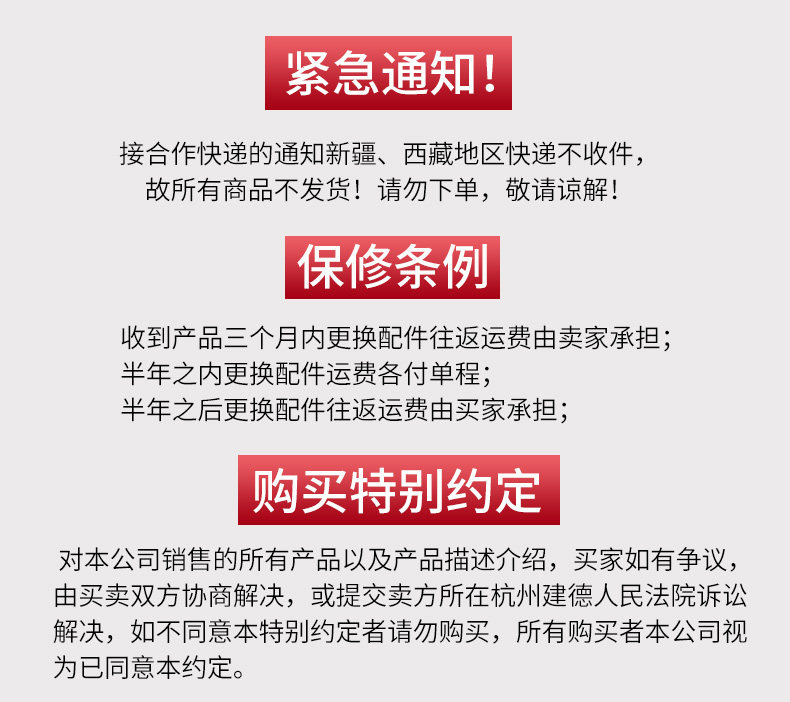 紧急通知!

接合作快递的通知新疆、西藏地区快递不收件,故所有商品不发货!请勿下单,敬请谅解!

保修条例

收到产品三个月内更换配件往返运费由卖家承担;
半年之内更换配件运费各付单程;
半年之后更换配件往返运费由买家承担;

购买特别约定

对本公司销售的所有产品以及产品描述介绍,买家如有争议,由买卖双方协商解决,或提交卖方所在杭州建德人民法院诉讼解决,如不同意本特别约定者请勿购买,所有购买者本公司视为已同意本约定。